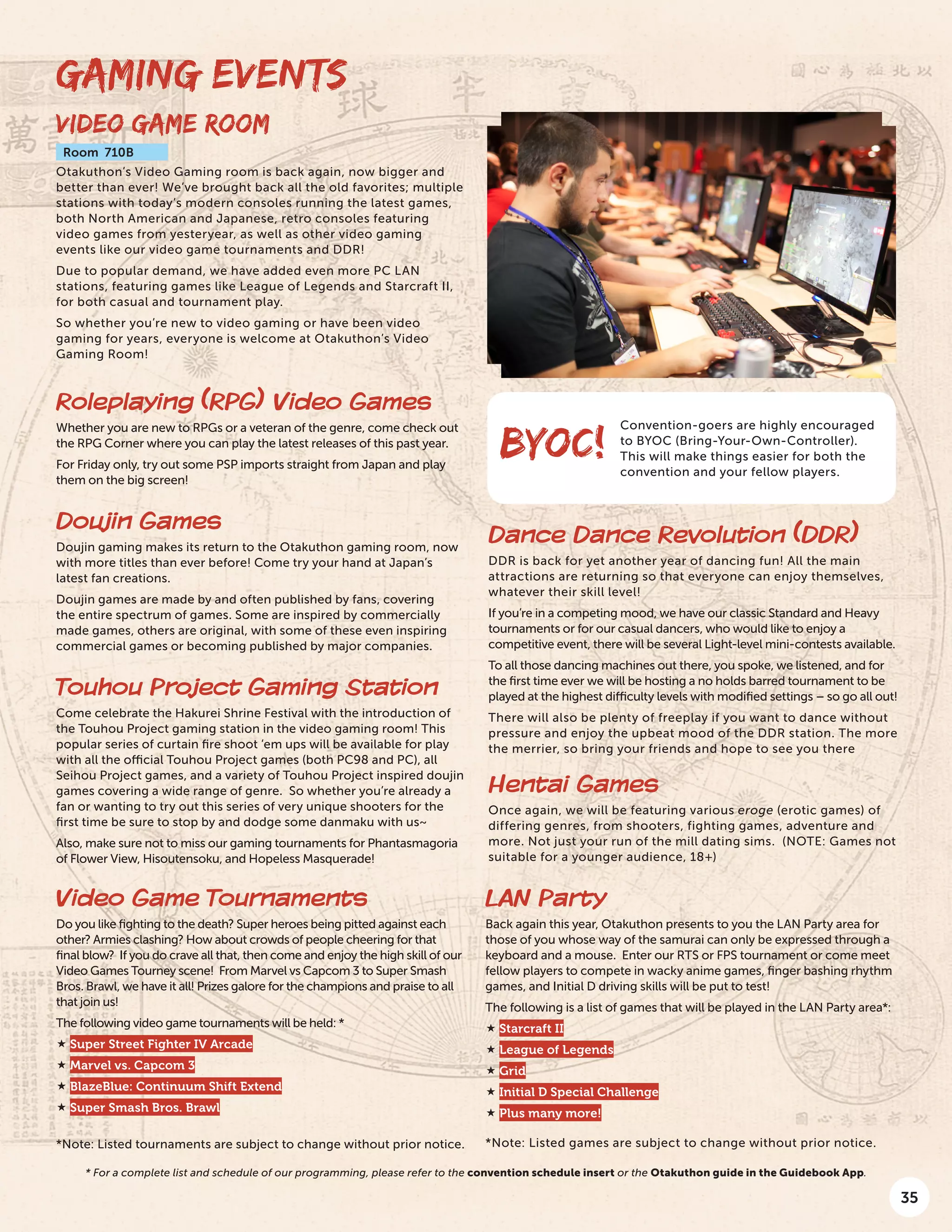 GAMING EVENTS

VIDEO GAME ROOM

Room 710B

Otakuthon's Video Gaming room is back again, now bigger and better than ever! We've brought back all the old favorites; multiple stations with today's modern consoles running the latest games, both North American and Japanese, retro consoles featuring video games from yesteryear, as well as other video gaming events like our video game tournaments and DDR!

Due to popular demand, we have added even more PC LAN stations, featuring games like League of Legends and Starcraft II, for both casual and tournament play.

So whether you're new to video gaming or have been video gaming for years, everyone is welcome at Otakuthon's Video Gaming Room!

Roleplaying (RPG) Video Games

Whether you are new to RPGs or a veteran of the genre, come check out the RPG Corner where you can play the latest releases of this past year.

For Friday only, try out some PSP imports straight from Japan and play them on the big screen!

Doujin Games

Doujin gaming makes its return to the Otakuthon gaming room, now with more titles than ever before! Come try your hand at Japan's latest fan creations.

Doujin games are made by and often published by fans, covering the entire spectrum of games. Some are inspired by commercially made games, others are original, with some of these even inspiring commercial games or becoming published by major companies.

Touhou Project Gaming Station

Come celebrate the Hakurei Shrine Festival with the introduction of the Touhou Project gaming station in the video gaming room! This popular series of curtain fire shoot 'em ups will be available for play with all the official Touhou Project games (both PC98 and PC), all Seihou Project games, and a variety of Touhou Project inspired doujin games covering a wide range of genre. So whether you're already a fan or wanting to try out this series of very unique shooters for the first time be sure to stop by and dodge some danmaku with us~

Also, make sure not to miss our gaming tournaments for Phantasmagoria of Flower View, Hisoutensoku, and Hopeless Masquerade!

Video Game Tournaments

Do you like fighting to the death? Super heroes being pitted against each other? Armies clashing? How about crowds of people cheering for that final blow? If you do crave all that, then come and enjoy the high skill of our Video Games Tourney scene! From Marvel vs Capcom 3 to Super Smash Bros. Brawl, we have it all! Prizes galore for the champions and praise to all that join us!

The following video game tournaments will be held: *

★ Super Street Fighter IV Arcade
★ Marvel vs. Capcom 3
★ BlazeBlue: Continuum Shift Extend
★ Super Smash Bros. Brawl

*Note: Listed tournaments are subject to change without prior notice.

BYOC!

Convention-goers are highly encouraged to BYOC (Bring-Your-Own-Controller). This will make things easier for both the convention and your fellow players.

Dance Dance Revolution (DDR)

DDR is back for yet another year of dancing fun! All the main attractions are returning so that everyone can enjoy themselves, whatever their skill level!

If you're in a competing mood, we have our classic Standard and Heavy tournaments or for our casual dancers, who would like to enjoy a competitive event, there will be several Light-level mini-contests available.

To all those dancing machines out there, you spoke, we listened, and for the first time ever we will be hosting a no holds barred tournament to be played at the highest difficulty levels with modified settings – so go all out!

There will also be plenty of freeplay if you want to dance without pressure and enjoy the upbeat mood of the DDR station. The more the merrier, so bring your friends and hope to see you there

Hentai Games

Once again, we will be featuring various eroge (erotic games) of differing genres, from shooters, fighting games, adventure and more. Not just your run of the mill dating sims. (NOTE: Games not suitable for a younger audience, 18+)

LAN Party

Back again this year, Otakuthon presents to you the LAN Party area for those of you whose way of the samurai can only be expressed through a keyboard and a mouse. Enter our RTS or FPS tournament or come meet fellow players to compete in wacky anime games, finger bashing rhythm games, and Initial D driving skills will be put to test!

The following is a list of games that will be played in the LAN Party area*:

★ Starcraft II
★ League of Legends
★ Grid
★ Initial D Special Challenge
★ Plus many more!

*Note: Listed games are subject to change without prior notice.

* For a complete list and schedule of our programming, please refer to the convention schedule insert or the Otakuthon guide in the Guidebook App.

35